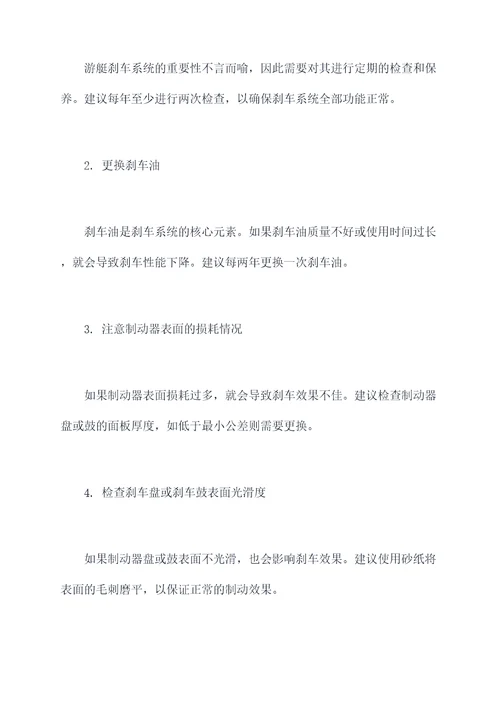 游艇刹车系统的重要性不言而喻，因此需要对其进行定期的检查和保养。建议每年至少进行两次检查，以确保刹车系统全部功能正常。

2. 更换刹车油

刹车油是刹车系统的核心元素。如果刹车油质量不好或使用时间过长，就会导致刹车性能下降。建议每两年更换一次刹车油。

3. 注意制动器表面的损耗情况

如果制动器表面损耗过多，就会导致刹车效果不佳。建议检查制动器盘或鼓的面板厚度，如低于最小公差则需要更换。

4. 检查刹车盘或刹车鼓表面光滑度

如果制动器盘或鼓表面不光滑，也会影响刹车效果。建议使用砂纸将表面的毛刺磨平，以保证正常的制动效果。